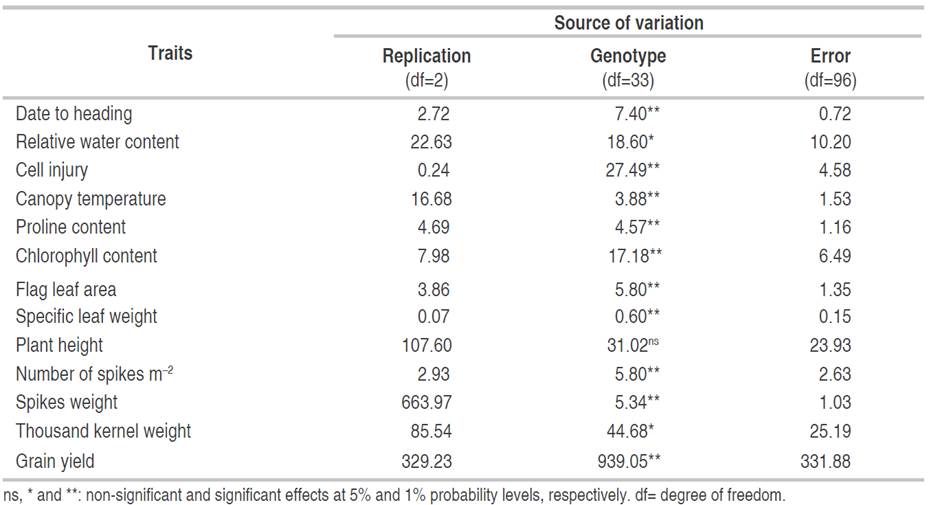 | Traits | Source of variation | | |
|---|---|---|---|
| | Replication (df=2) | Genotype (df=33) | Error (df=96) |
| Date to heading | 2.72 | 7.40** | 0.72 |
| Relative water content | 22.63 | 18.60* | 10.20 |
| Cell injury | 0.24 | 27.49** | 4.58 |
| Canopy temperature | 16.68 | 3.88** | 1.53 |
| Proline content | 4.69 | 4.57** | 1.16 |
| Chlorophyll content | 7.98 | 17.18** | 6.49 |
| Flag leaf area | 3.86 | 5.80** | 1.35 |
| Specific leaf weight | 0.07 | 0.60** | 0.15 |
| Plant height | 107.60 | 31.02$^{ns}$ | 23.93 |
| Number of spikes m$^{-2}$ | 2.93 | 5.80** | 2.63 |
| Spikes weight | 663.97 | 5.34** | 1.03 |
| Thousand kernel weight | 85.54 | 44.68* | 25.19 |
| Grain yield | 329.23 | 939.05** | 331.88 |

ns, * and **: non-significant and significant effects at 5% and 1% probability levels, respectively. df= degree of freedom.